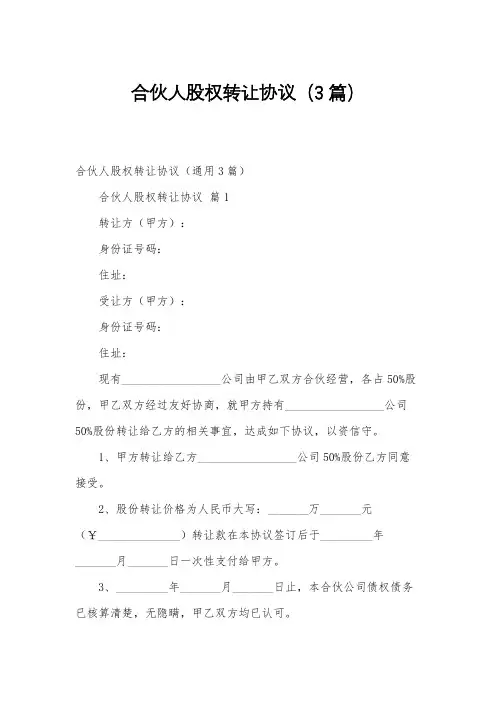 合伙人股权转让协议（3篇）

合伙人股权转让协议（通用3篇）

合伙人股权转让协议 篇1

转让方（甲方）：

身份证号码：

住址：

受让方（甲方）：

身份证号码：

住址：

现有__________________公司由甲乙双方合伙经营，各占50%股份，甲乙双方经过友好协商，就甲方持有__________________公司50%股份转让给乙方的相关事宜，达成如下协议，以资信守。

1、甲方转让给乙方__________________公司50%股份乙方同意接受。

2、股份转让价格为人民币大写：_______万_______元（￥______________）转让款在本协议签订后于_________年_______月_______日一次性支付给甲方。

3、_________年_______月_______日止，本合伙公司债权债务已核算清楚，无隐瞒，甲乙双方均已认可。